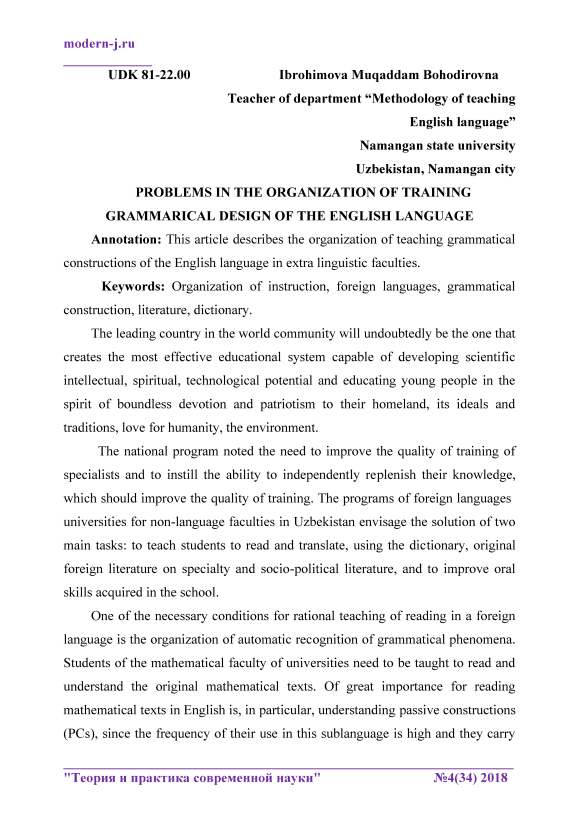 modern-j.ru

UDK 81-22.00

Ibrohimova Muqaddam Bohodirovna
Teacher of department “Methodology of teaching English language”
Namangan state university
Uzbekistan, Namangan city

PROBLEMS IN THE ORGANIZATION OF TRAINING GRAMMARICAL DESIGN OF THE ENGLISH LANGUAGE

Annotation: This article describes the organization of teaching grammatical constructions of the English language in extra linguistic faculties.

Keywords: Organization of instruction, foreign languages, grammatical construction, literature, dictionary.

The leading country in the world community will undoubtedly be the one that creates the most effective educational system capable of developing scientific intellectual, spiritual, technological potential and educating young people in the spirit of boundless devotion and patriotism to their homeland, its ideals and traditions, love for humanity, the environment.

The national program noted the need to improve the quality of training of specialists and to instill the ability to independently replenish their knowledge, which should improve the quality of training. The programs of foreign languages universities for non-language faculties in Uzbekistan envisage the solution of two main tasks: to teach students to read and translate, using the dictionary, original foreign literature on specialty and socio-political literature, and to improve oral skills acquired in the school.

One of the necessary conditions for rational teaching of reading in a foreign language is the organization of automatic recognition of grammatical phenomena. Students of the mathematical faculty of universities need to be taught to read and understand the original mathematical texts. Of great importance for reading mathematical texts in English is, in particular, understanding passive constructions (PCs), since the frequency of their use in this sublanguage is high and they carry

"Теория и практика современной науки" №4(34) 2018